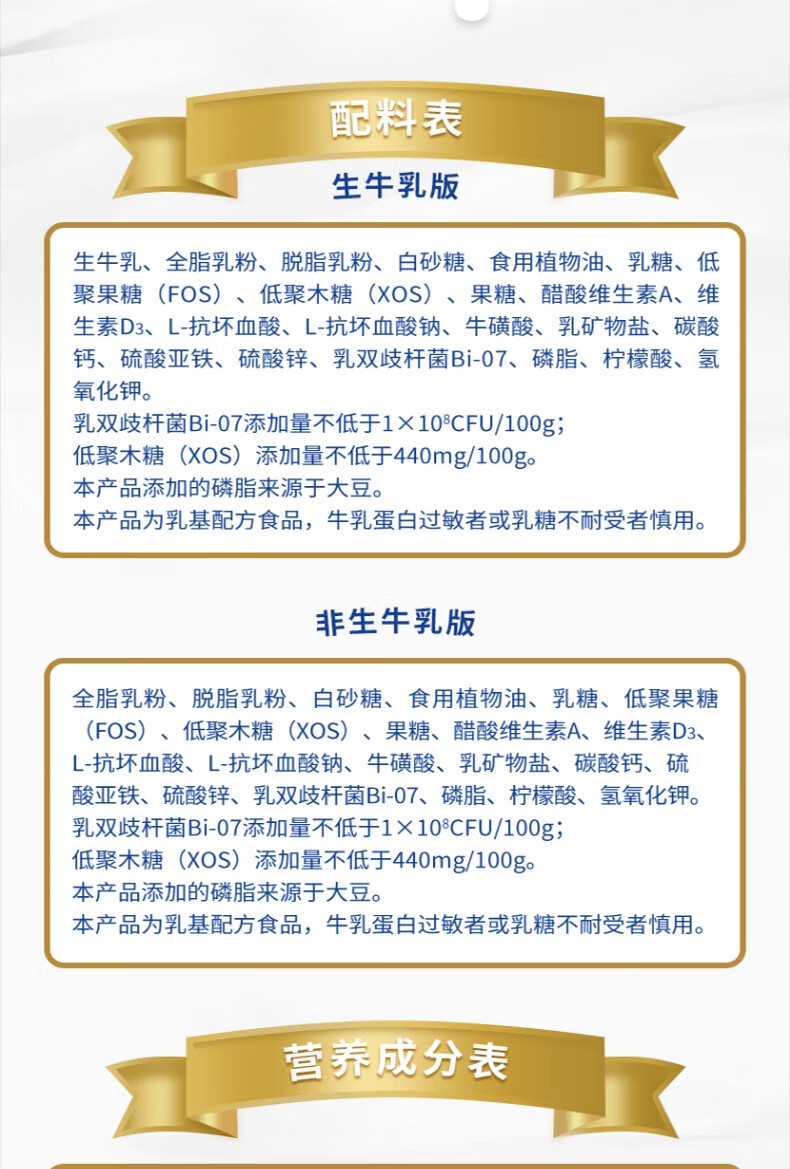 配料表

生牛乳版

生牛乳、全脂乳粉、脱脂乳粉、白砂糖、食用植物油、乳糖、低聚果糖（FOS）、低聚木糖（XOS）、果糖、醋酸维生素A、维生素$D_3$、L-抗坏血酸、L-抗坏血酸钠、牛磺酸、乳矿物盐、碳酸钙、硫酸亚铁、硫酸锌、乳双歧杆菌Bi-07、磷脂、柠檬酸、氢氧化钾。
乳双歧杆菌Bi-07添加量不低于$1\times10^8$CFU/100g；
低聚木糖（XOS）添加量不低于440mg/100g。
本产品添加的磷脂来源于大豆。
本产品为乳基配方食品，牛乳蛋白过敏者或乳糖不耐受者慎用。

非生牛乳版

全脂乳粉、脱脂乳粉、白砂糖、食用植物油、乳糖、低聚果糖（FOS）、低聚木糖（XOS）、果糖、醋酸维生素A、维生素$D_3$、L-抗坏血酸、L-抗坏血酸钠、牛磺酸、乳矿物盐、碳酸钙、硫酸亚铁、硫酸锌、乳双歧杆菌Bi-07、磷脂、柠檬酸、氢氧化钾。
乳双歧杆菌Bi-07添加量不低于$1\times10^8$CFU/100g；
低聚木糖（XOS）添加量不低于440mg/100g。
本产品添加的磷脂来源于大豆。
本产品为乳基配方食品，牛乳蛋白过敏者或乳糖不耐受者慎用。

营养成分表